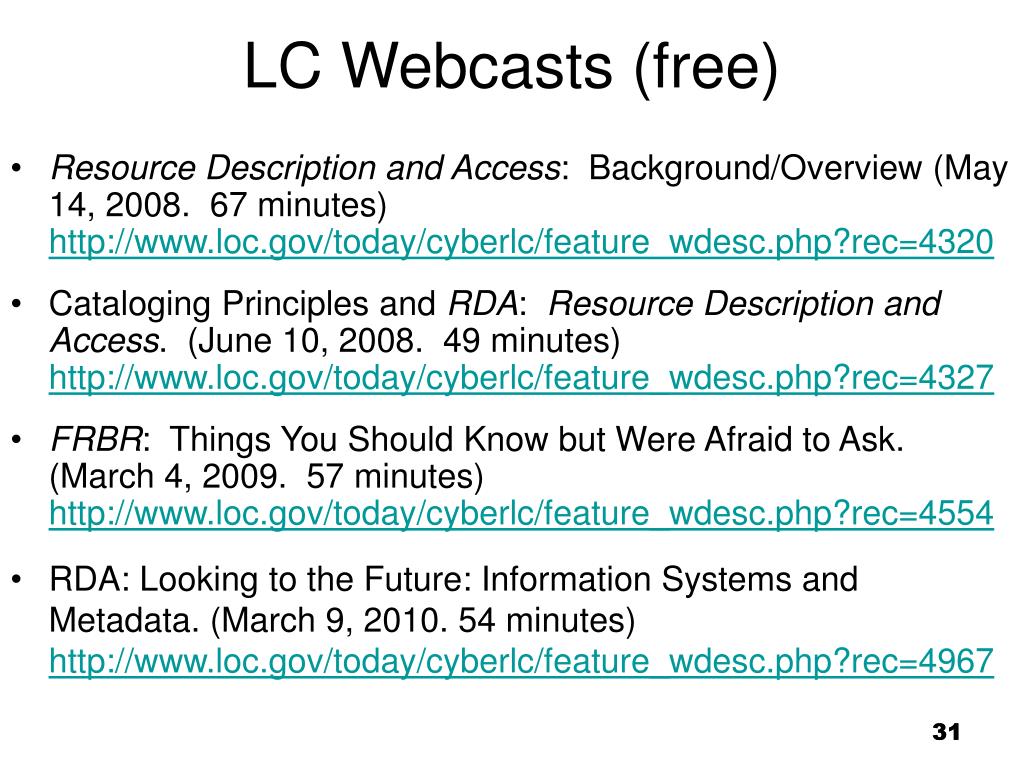 LC Webcasts (free)

• Resource Description and Access: Background/Overview (May 14, 2008. 67 minutes) http://www.loc.gov/today/cyberlc/feature_wdesc.php?rec=4320

• Cataloging Principles and RDA: Resource Description and Access. (June 10, 2008. 49 minutes) http://www.loc.gov/today/cyberlc/feature_wdesc.php?rec=4327

• FRBR: Things You Should Know but Were Afraid to Ask. (March 4, 2009. 57 minutes) http://www.loc.gov/today/cyberlc/feature_wdesc.php?rec=4554

• RDA: Looking to the Future: Information Systems and Metadata. (March 9, 2010. 54 minutes) http://www.loc.gov/today/cyberlc/feature_wdesc.php?rec=4967

31